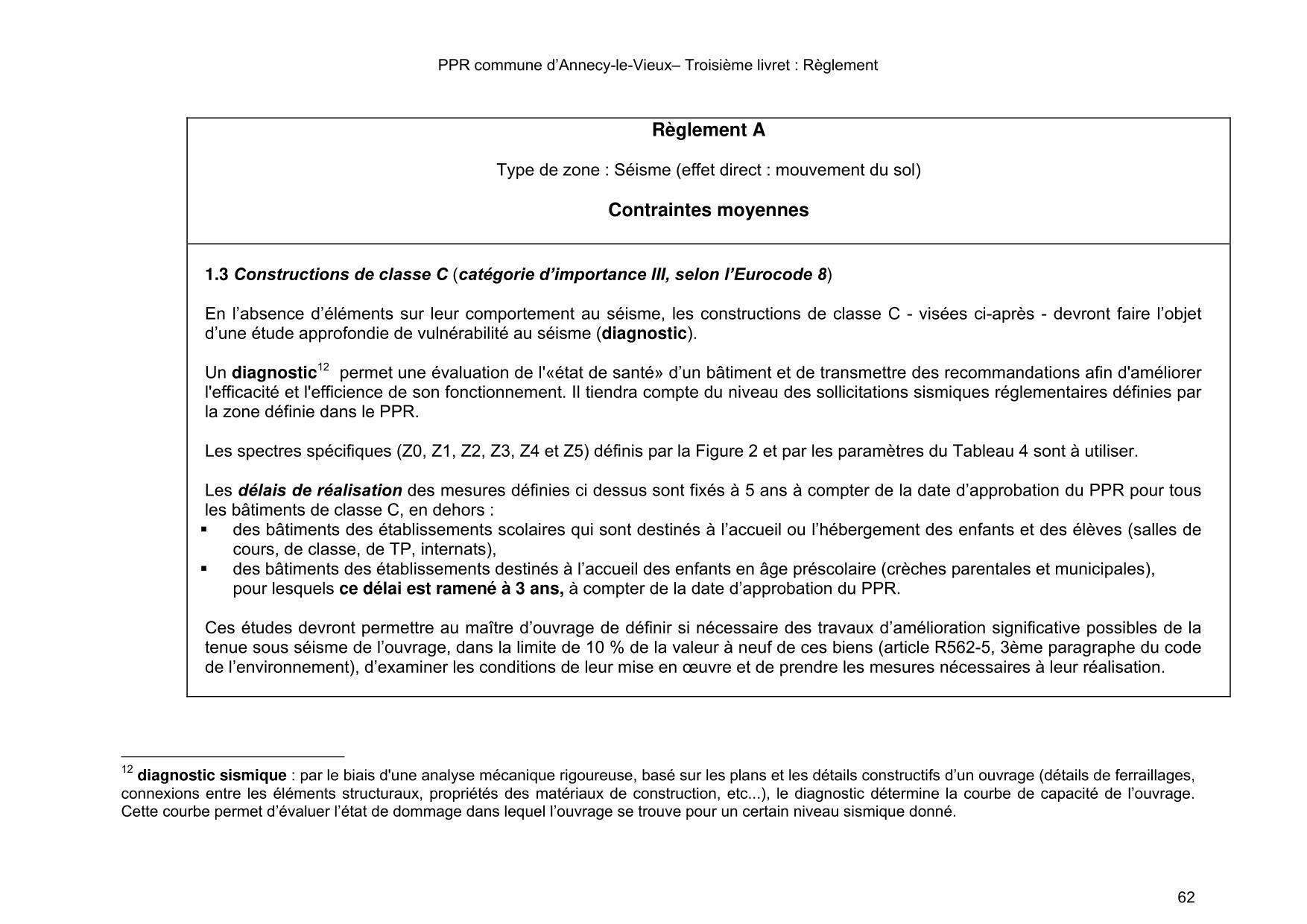 PPR commune d'Annecy-le-Vieux– Troisième livret : Règlement

Règlement A

Type de zone : Séisme (effet direct : mouvement du sol)

Contraintes moyennes

1.3 Constructions de classe C (catégorie d'importance III, selon l'Eurocode 8)

En l'absence d'éléments sur leur comportement au séisme, les constructions de classe C - visées ci-après - devront faire l'objet d'une étude approfondie de vulnérabilité au séisme (diagnostic).

Un diagnostic$^{12}$ permet une évaluation de l'«état de santé» d'un bâtiment et de transmettre des recommandations afin d'améliorer l'efficacité et l'efficience de son fonctionnement. Il tiendra compte du niveau des sollicitations sismiques réglementaires définies par la zone définie dans le PPR.

Les spectres spécifiques (Z0, Z1, Z2, Z3, Z4 et Z5) définis par la Figure 2 et par les paramètres du Tableau 4 sont à utiliser.

Les délais de réalisation des mesures définies ci dessus sont fixés à 5 ans à compter de la date d'approbation du PPR pour tous les bâtiments de classe C, en dehors :
▪ des bâtiments des établissements scolaires qui sont destinés à l'accueil ou l'hébergement des enfants et des élèves (salles de cours, de classe, de TP, internats),
▪ des bâtiments des établissements destinés à l'accueil des enfants en âge préscolaire (crèches parentales et municipales), pour lesquels ce délai est ramené à 3 ans, à compter de la date d'approbation du PPR.

Ces études devront permettre au maître d'ouvrage de définir si nécessaire des travaux d'amélioration significative possibles de la tenue sous séisme de l'ouvrage, dans la limite de 10 % de la valeur à neuf de ces biens (article R562-5, 3ème paragraphe du code de l'environnement), d'examiner les conditions de leur mise en œuvre et de prendre les mesures nécessaires à leur réalisation.

$^{12}$ diagnostic sismique : par le biais d'une analyse mécanique rigoureuse, basé sur les plans et les détails constructifs d'un ouvrage (détails de ferraillages, connexions entre les éléments structuraux, propriétés des matériaux de construction, etc...), le diagnostic détermine la courbe de capacité de l'ouvrage. Cette courbe permet d'évaluer l'état de dommage dans lequel l'ouvrage se trouve pour un certain niveau sismique donné.

62